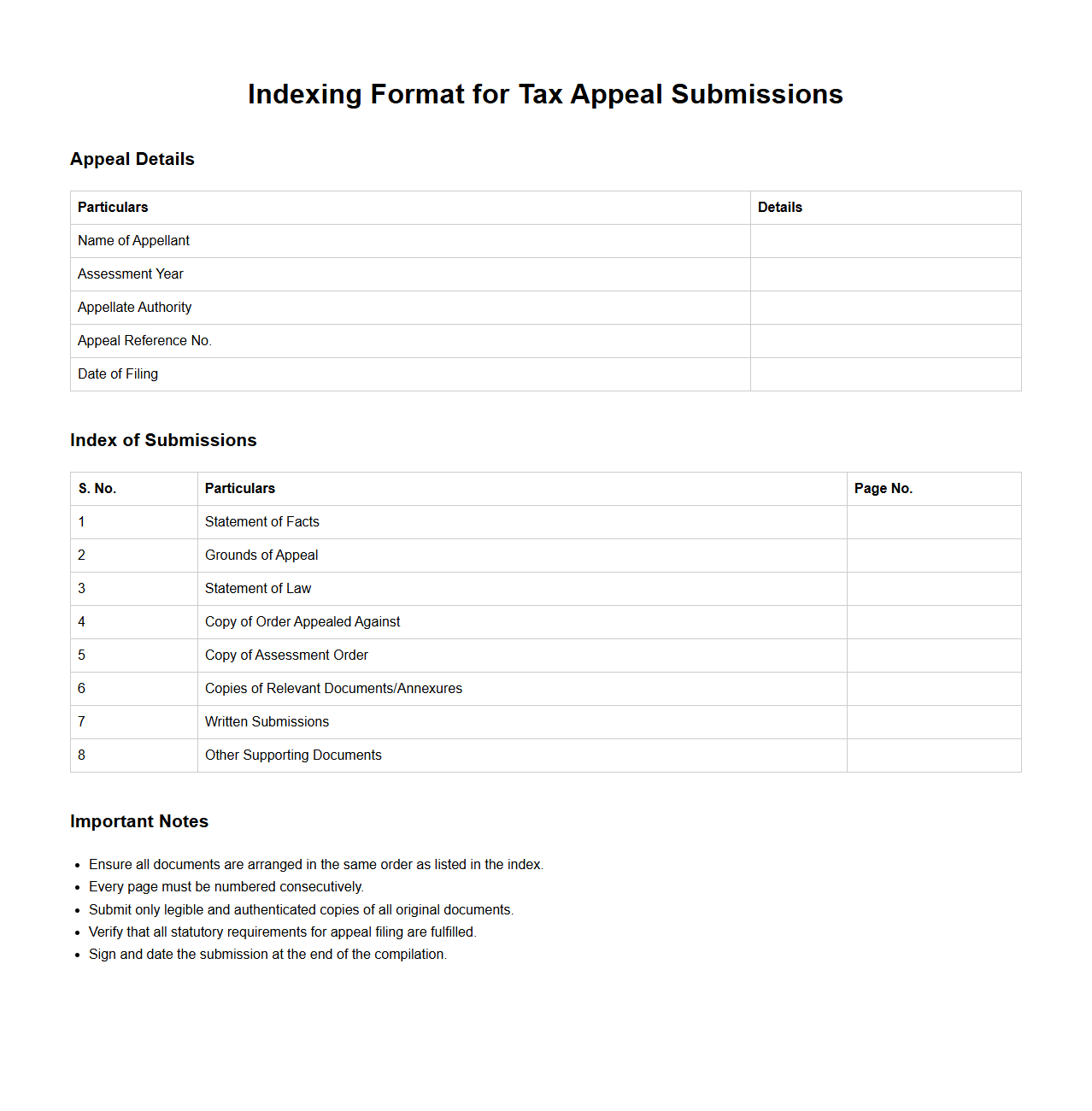 Indexing Format for Tax Appeal Submissions

Appeal Details

| Particulars | Details |
|---|---|
| Name of Appellant | |
| Assessment Year | |
| Appellate Authority | |
| Appeal Reference No. | |
| Date of Filing | |

Index of Submissions

| S. No. | Particulars | Page No. |
|---|---|---|
| 1 | Statement of Facts | |
| 2 | Grounds of Appeal | |
| 3 | Statement of Law | |
| 4 | Copy of Order Appealed Against | |
| 5 | Copy of Assessment Order | |
| 6 | Copies of Relevant Documents/Annexures | |
| 7 | Written Submissions | |
| 8 | Other Supporting Documents | |

Important Notes

- Ensure all documents are arranged in the same order as listed in the index.
- Every page must be numbered consecutively.
- Submit only legible and authenticated copies of all original documents.
- Verify that all statutory requirements for appeal filing are fulfilled.
- Sign and date the submission at the end of the compilation.